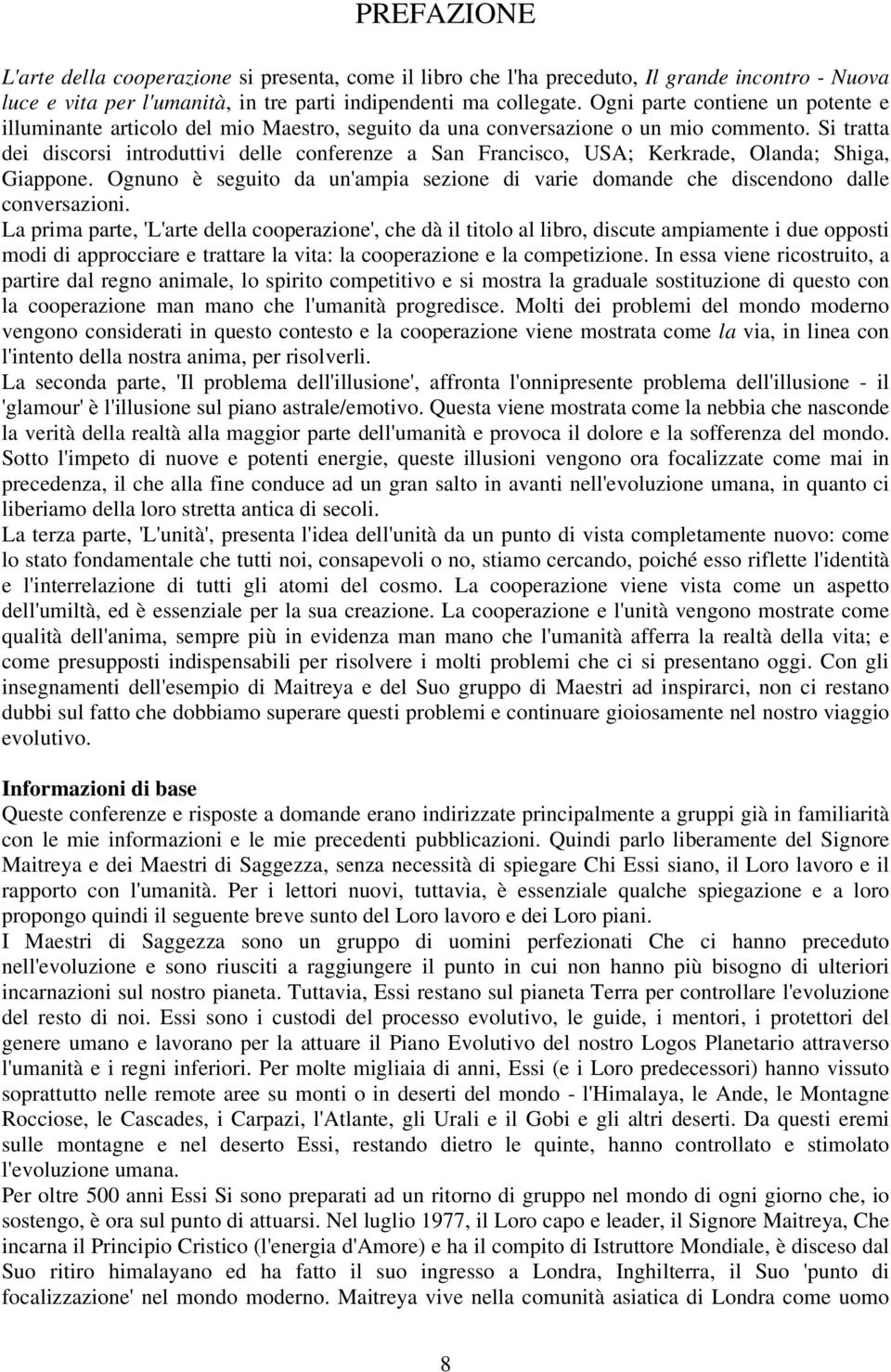 PREFAZIONE

L'arte della cooperazione si presenta, come il libro che l'ha preceduto, Il grande incontro - Nuova luce e vita per l'umanità, in tre parti indipendenti ma collegate. Ogni parte contiene un potente e illuminante articolo del mio Maestro, seguito da una conversazione o un mio commento. Si tratta dei discorsi introduttivi delle conferenze a San Francisco, USA; Kerkrade, Olanda; Shiga, Giappone. Ognuno è seguito da un'ampia sezione di varie domande che discendono dalle conversazioni.

La prima parte, 'L'arte della cooperazione', che dà il titolo al libro, discute ampiamente i due opposti modi di approcciare e trattare la vita: la cooperazione e la competizione. In essa viene ricostruito, a partire dal regno animale, lo spirito competitivo e si mostra la graduale sostituzione di questo con la cooperazione man mano che l'umanità progredisce. Molti dei problemi del mondo moderno vengono considerati in questo contesto e la cooperazione viene mostrata come la via, in linea con l'intento della nostra anima, per risolverli.

La seconda parte, 'Il problema dell'illusione', affronta l'onnipresente problema dell'illusione - il 'glamour' è l'illusione sul piano astrale/emotivo. Questa viene mostrata come la nebbia che nasconde la verità della realtà alla maggior parte dell'umanità e provoca il dolore e la sofferenza del mondo. Sotto l'impeto di nuove e potenti energie, queste illusioni vengono ora focalizzate come mai in precedenza, il che alla fine conduce ad un gran salto in avanti nell'evoluzione umana, in quanto ci liberiamo della loro stretta antica di secoli.

La terza parte, 'L'unità', presenta l'idea dell'unità da un punto di vista completamente nuovo: come lo stato fondamentale che tutti noi, consapevoli o no, stiamo cercando, poiché esso riflette l'identità e l'interrelazione di tutti gli atomi del cosmo. La cooperazione viene vista come un aspetto dell'umiltà, ed è essenziale per la sua creazione. La cooperazione e l'unità vengono mostrate come qualità dell'anima, sempre più in evidenza man mano che l'umanità afferra la realtà della vita; e come presupposti indispensabili per risolvere i molti problemi che ci si presentano oggi. Con gli insegnamenti dell'esempio di Maitreya e del Suo gruppo di Maestri ad inspirarci, non ci restano dubbi sul fatto che dobbiamo superare questi problemi e continuare gioiosamente nel nostro viaggio evolutivo.

Informazioni di base
Queste conferenze e risposte a domande erano indirizzate principalmente a gruppi già in familiarità con le mie informazioni e le mie precedenti pubblicazioni. Quindi parlo liberamente del Signore Maitreya e dei Maestri di Saggezza, senza necessità di spiegare Chi Essi siano, il Loro lavoro e il rapporto con l'umanità. Per i lettori nuovi, tuttavia, è essenziale qualche spiegazione e a loro propongo quindi il seguente breve sunto del Loro lavoro e dei Loro piani.

I Maestri di Saggezza sono un gruppo di uomini perfezionati Che ci hanno preceduto nell'evoluzione e sono riusciti a raggiungere il punto in cui non hanno più bisogno di ulteriori incarnazioni sul nostro pianeta. Tuttavia, Essi restano sul pianeta Terra per controllare l'evoluzione del resto di noi. Essi sono i custodi del processo evolutivo, le guide, i mentori, i protettori del genere umano e lavorano per la attuare il Piano Evolutivo del nostro Logos Planetario attraverso l'umanità e i regni inferiori. Per molte migliaia di anni, Essi (e i Loro predecessori) hanno vissuto soprattutto nelle remote aree su monti o in deserti del mondo - l'Himalaya, le Ande, le Montagne Rocciose, le Cascades, i Carpazi, l'Atlante, gli Urali e il Gobi e gli altri deserti. Da questi eremi sulle montagne e nel deserto Essi, restando dietro le quinte, hanno controllato e stimolato l'evoluzione umana.

Per oltre 500 anni Essi Si sono preparati ad un ritorno di gruppo nel mondo di ogni giorno che, io sostengo, è ora sul punto di attuarsi. Nel luglio 1977, il Loro capo e leader, il Signore Maitreya, Che incarna il Principio Cristico (l'energia d'Amore) e ha il compito di Istruttore Mondiale, è disceso dal Suo ritiro himalayano ed ha fatto il suo ingresso a Londra, Inghilterra, il Suo 'punto di focalizzazione' nel mondo moderno. Maitreya vive nella comunità asiatica di Londra come uomo

8